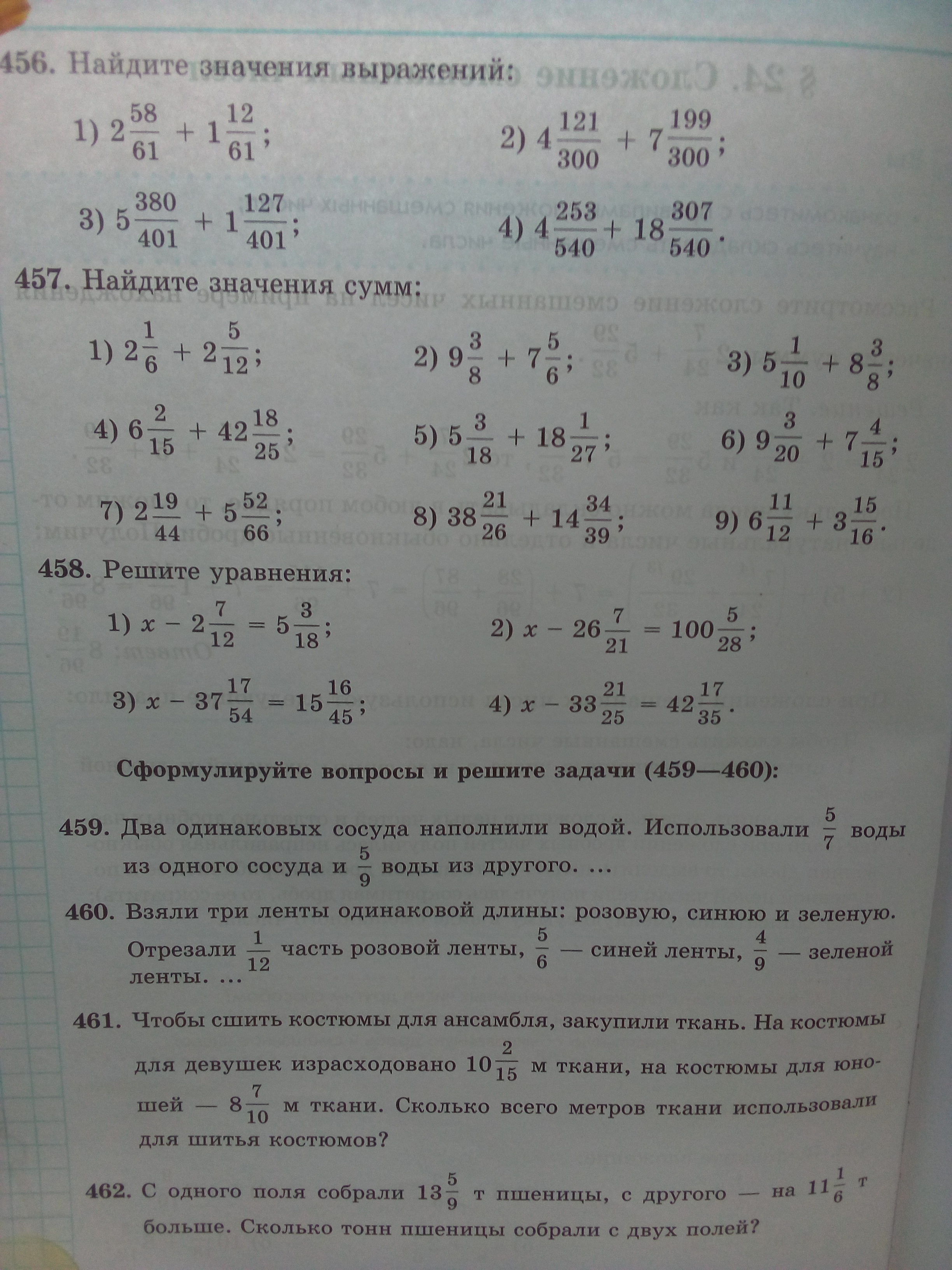 456. Найдите значения выражений:

1) $2\frac{58}{61} + 1\frac{12}{61}$;
2) $4\frac{121}{300} + 7\frac{199}{300}$;
3) $5\frac{380}{401} + 1\frac{127}{401}$;
4) $4\frac{253}{540} + 18\frac{307}{540}$.

457. Найдите значения сумм:

1) $2\frac{1}{6} + 2\frac{5}{12}$;
2) $9\frac{3}{8} + 7\frac{5}{6}$;
3) $5\frac{1}{10} + 8\frac{3}{8}$;
4) $6\frac{2}{15} + 42\frac{18}{25}$;
5) $5\frac{3}{18} + 18\frac{1}{27}$;
6) $9\frac{3}{20} + 7\frac{4}{15}$;
7) $2\frac{19}{44} + 5\frac{52}{66}$;
8) $38\frac{21}{26} + 14\frac{34}{39}$;
9) $6\frac{11}{12} + 3\frac{15}{16}$.

458. Решите уравнения:

1) $x - 2\frac{7}{12} = 5\frac{3}{18}$;
2) $x - 26\frac{7}{21} = 100\frac{5}{28}$;
3) $x - 37\frac{17}{54} = 15\frac{16}{45}$;
4) $x - 33\frac{21}{25} = 42\frac{17}{35}$.

Сформулируйте вопросы и решите задачи (459—460):

459. Два одинаковых сосуда наполнили водой. Использовали $\frac{5}{7}$ воды из одного сосуда и $\frac{5}{9}$ воды из другого. ...

460. Взяли три ленты одинаковой длины: розовую, синюю и зеленую. Отрезали $\frac{1}{12}$ часть розовой ленты, $\frac{5}{6}$ — синей ленты, $\frac{4}{9}$ — зеленой ленты. ...

461. Чтобы сшить костюмы для ансамбля, закупили ткань. На костюмы для девушек израсходовано $10\frac{2}{15}$ м ткани, на костюмы для юношей — $8\frac{7}{10}$ м ткани. Сколько всего метров ткани использовали для шитья костюмов?

462. С одного поля собрали $13\frac{5}{9}$ т пшеницы, с другого — на $11\frac{1}{6}$ т больше. Сколько тонн пшеницы собрали с двух полей?